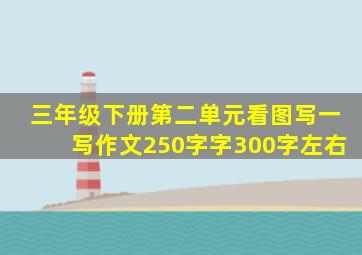 三年级下册第二单元看图写一写作文250字字300字左右